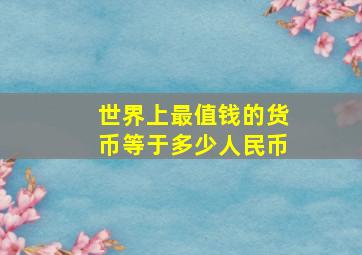 世界上最值钱的货币等于多少人民币